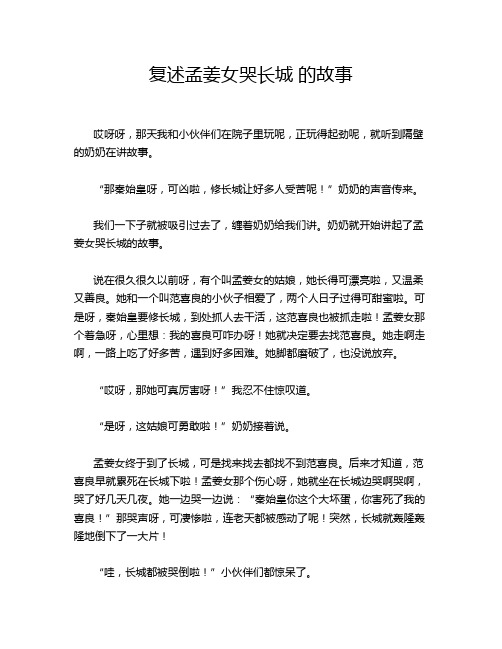 复述孟姜女哭长城 的故事

哎呀呀，那天我和小伙伴们在院子里玩呢，正玩得起劲呢，就听到隔壁的奶奶在讲故事。

“那秦始皇呀，可凶啦，修长城让好多人受苦呢！”奶奶的声音传来。

我们一下子就被吸引过去了，缠着奶奶给我们讲。奶奶就开始讲起了孟姜女哭长城的故事。

说在很久很久以前呀，有个叫孟姜女的姑娘，她长得可漂亮啦，又温柔又善良。她和一个叫范喜良的小伙子相爱了，两个人日子过得可甜蜜啦。可是呀，秦始皇要修长城，到处抓人去干活，这范喜良也被抓走啦！孟姜女那个着急呀，心里想：我的喜良可咋办呀！她就决定要去找范喜良。她走啊走啊，一路上吃了好多苦，遇到好多困难。她脚都磨破了，也没说放弃。

“哎呀，那她可真厉害呀！”我忍不住惊叹道。

“是呀，这姑娘可勇敢啦！”奶奶接着说。

孟姜女终于到了长城，可是找来找去都找不到范喜良。后来才知道，范喜良早就累死在长城下啦！孟姜女那个伤心呀，她就坐在长城边哭啊哭啊，哭了好几天几夜。她一边哭一边说：“秦始皇你这个大坏蛋，你害死了我的喜良！”那哭声呀，可凄惨啦，连老天都被感动了呢！突然，长城就轰隆轰隆地倒下了一大片！

“哇，长城都被哭倒啦！”小伙伴们都惊呆了。